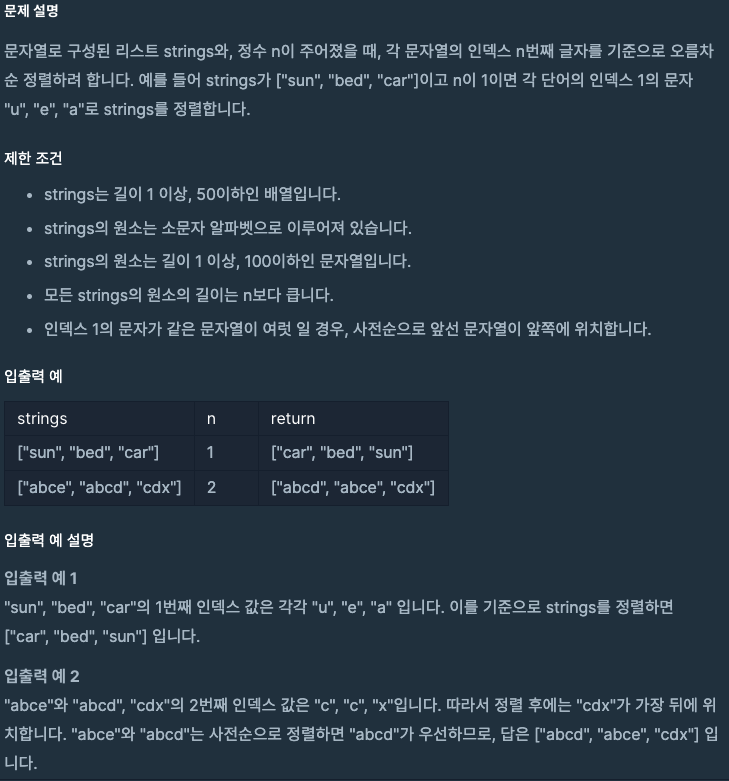 문제 설명

문자열로 구성된 리스트 strings와, 정수 n이 주어졌을 때, 각 문자열의 인덱스 n번째 글자를 기준으로 오름차순 정렬하려 합니다. 예를 들어 strings가 ["sun", "bed", "car"]이고 n이 1이면 각 단어의 인덱스 1의 문자 "u", "e", "a"로 strings를 정렬합니다.

제한 조건

- strings는 길이 1 이상, 50이하인 배열입니다.
- strings의 원소는 소문자 알파벳으로 이루어져 있습니다.
- strings의 원소는 길이 1 이상, 100이하인 문자열입니다.
- 모든 strings의 원소의 길이는 n보다 큽니다.
- 인덱스 1의 문자가 같은 문자열이 여럿 일 경우, 사전순으로 앞선 문자열이 앞쪽에 위치합니다.

입출력 예

| strings | n | return |
|---|---|---|
| ["sun", "bed", "car"] | 1 | ["car", "bed", "sun"] |
| ["abce", "abcd", "cdx"] | 2 | ["abcd", "abce", "cdx"] |

입출력 예 설명

입출력 예 1
"sun", "bed", "car"의 1번째 인덱스 값은 각각 "u", "e", "a" 입니다. 이를 기준으로 strings를 정렬하면 ["car", "bed", "sun"] 입니다.

입출력 예 2
"abce"와 "abcd", "cdx"의 2번째 인덱스 값은 "c", "c", "x"입니다. 따라서 정렬 후에는 "cdx"가 가장 뒤에 위치합니다. "abce"와 "abcd"는 사전순으로 정렬하면 "abcd"가 우선하므로, 답은 ["abcd", "abce", "cdx"] 입니다.